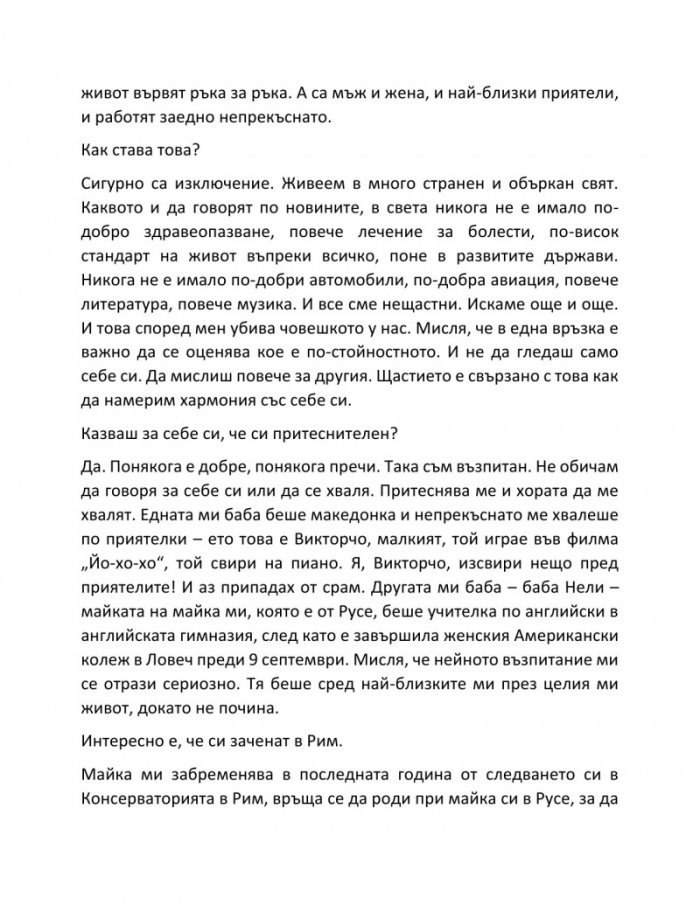 живот вървят ръка за ръка. А са мъж и жена, и най-близки приятели, и работят заедно непрекъснато.

Как става това?

Сигурно са изключение. Живеем в много странен и объркан свят. Каквото и да говорят по новините, в света никога не е имало по-добро здравеопазване, повече лечение за болести, по-висок стандарт на живот въпреки всичко, поне в развитите държави. Никога не е имало по-добри автомобили, по-добра авиация, повече литература, повече музика. И все сме нещастни. Искаме още и още. И това според мен убива човешкото у нас. Мисля, че в една връзка е важно да се оценява кое е по-стойностното. И не да гледаш само себе си. Да мислиш повече за другия. Щастието е свързано с това как да намерим хармония със себе си.

Казваш за себе си, че си притеснителен?

Да. Понякога е добре, понякога пречи. Така съм възпитан. Не обичам да говоря за себе си или да се хваля. Притеснява ме и хората да ме хвалят. Едната ми баба беше македонка и непрекъснато ме хвалеше по приятелки – ето това е Викторчо, малкият, той играе във филма „Йо-хо-хо", той свири на пиано. Я, Викторчо, изсвири нещо пред приятелите! И аз припадах от срам. Другата ми баба – баба Нели – майката на майка ми, която е от Русе, беше учителка по английски в английската гимназия, след като е завършила женския Американски колеж в Ловеч преди 9 септември. Мисля, че нейното възпитание ми се отрази сериозно. Тя беше сред най-близките ми през целия ми живот, докато не почина.

Интересно е, че си заченат в Рим.

Майка ми забременява в последната година от следването си в Консерваторията в Рим, връща се да роди при майка си в Русе, за да